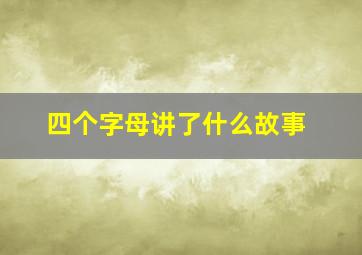 四个字母讲了什么故事